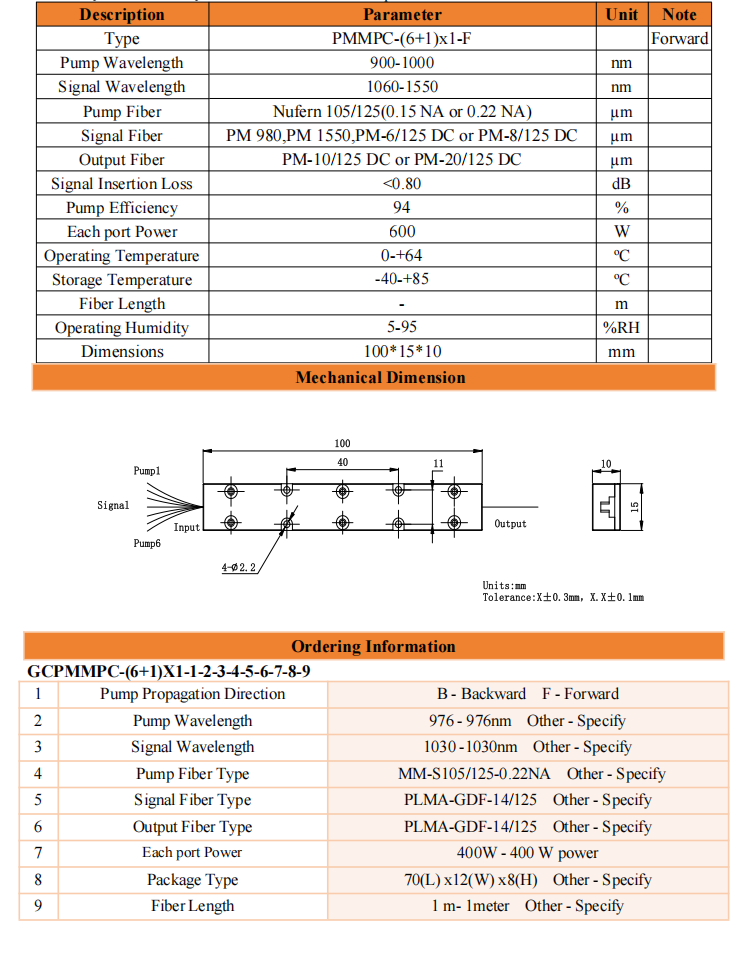 | Description | Parameter | Unit | Note |
|---|---|---|---|
| Type | PMMPC-(6+1)x1-F | | Forward |
| Pump Wavelength | 900-1000 | nm | |
| Signal Wavelength | 1060-1550 | nm | |
| Pump Fiber | Nufern 105/125(0.15 NA or 0.22 NA) | μm | |
| Signal Fiber | PM 980,PM 1550,PM-6/125 DC or PM-8/125 DC | μm | |
| Output Fiber | PM-10/125 DC or PM-20/125 DC | μm | |
| Signal Insertion Loss | <0.80 | dB | |
| Pump Efficiency | 94 | % | |
| Each port Power | 600 | W | |
| Operating Temperature | 0-+64 | ºC | |
| Storage Temperature | -40-+85 | ºC | |
| Fiber Length | - | m | |
| Operating Humidity | 5-95 | %RH | |
| Dimensions | 100*15*10 | mm | |

Mechanical Dimension

100
40
11
10
15
Pump1
Signal
Pump6
Input
Output
4-Ø2.2
Units:mm
Tolerance:X±0.3mm, X.X±0.1mm

Ordering Information

GCPMMPC-(6+1)X1-1-2-3-4-5-6-7-8-9

| 1 | Pump Propagation Direction | B - Backward F - Forward |
|---|---|---|
| 2 | Pump Wavelength | 976 - 976nm Other - Specify |
| 3 | Signal Wavelength | 1030 - 1030nm Other - Specify |
| 4 | Pump Fiber Type | MM-S105/125-0.22NA Other - Specify |
| 5 | Signal Fiber Type | PLMA-GDF-14/125 Other - Specify |
| 6 | Output Fiber Type | PLMA-GDF-14/125 Other - Specify |
| 7 | Each port Power | 400W - 400 W power |
| 8 | Package Type | 70(L) x12(W) x8(H) Other - Specify |
| 9 | Fiber Length | 1 m- 1meter Other - Specify |